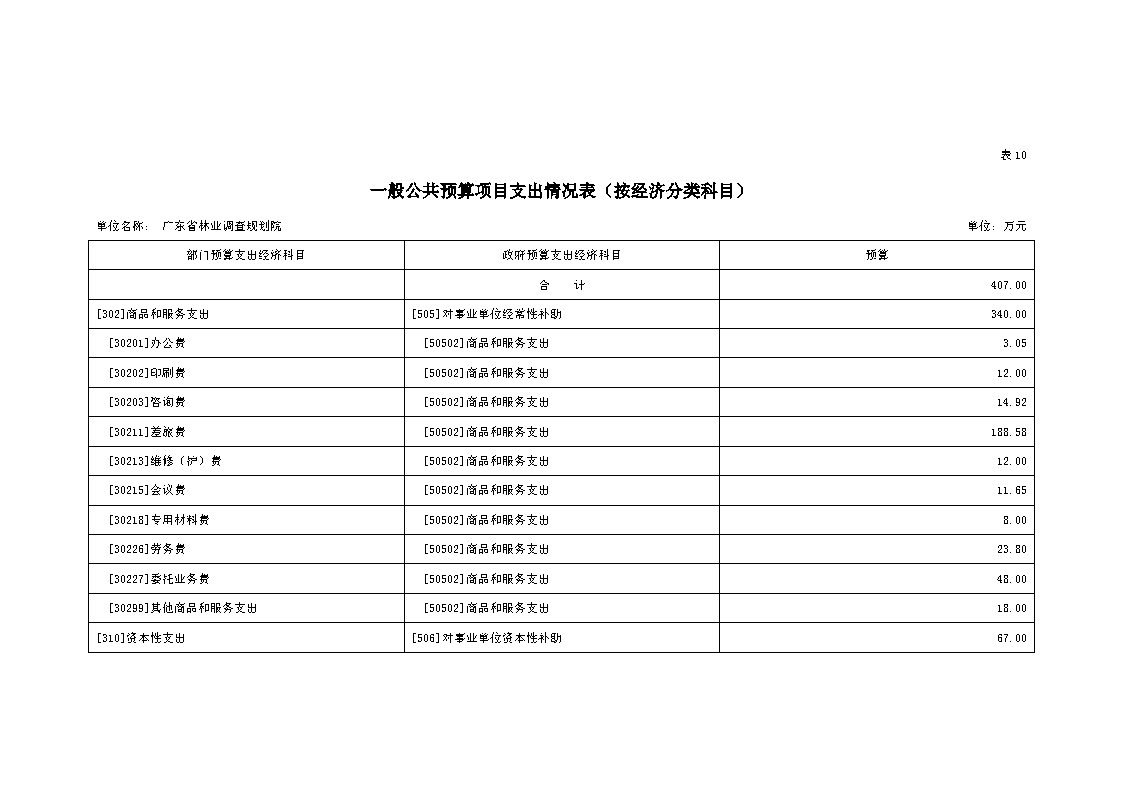 表10

一般公共预算项目支出情况表（按经济分类科目）

单位名称： 广东省林业调查规划院

单位：万元

| 部门预算支出经济科目 | 政府预算支出经济科目 | 预算 |
|---|---|---|
| | 合　计 | 407.00 |
| [302]商品和服务支出 | [505]对事业单位经常性补助 | 340.00 |
| [30201]办公费 | [50502]商品和服务支出 | 3.05 |
| [30202]印刷费 | [50502]商品和服务支出 | 12.00 |
| [30203]咨询费 | [50502]商品和服务支出 | 14.92 |
| [30211]差旅费 | [50502]商品和服务支出 | 188.58 |
| [30213]维修（护）费 | [50502]商品和服务支出 | 12.00 |
| [30215]会议费 | [50502]商品和服务支出 | 11.65 |
| [30218]专用材料费 | [50502]商品和服务支出 | 8.00 |
| [30226]劳务费 | [50502]商品和服务支出 | 23.80 |
| [30227]委托业务费 | [50502]商品和服务支出 | 48.00 |
| [30299]其他商品和服务支出 | [50502]商品和服务支出 | 18.00 |
| [310]资本性支出 | [506]对事业单位资本性补助 | 67.00 |